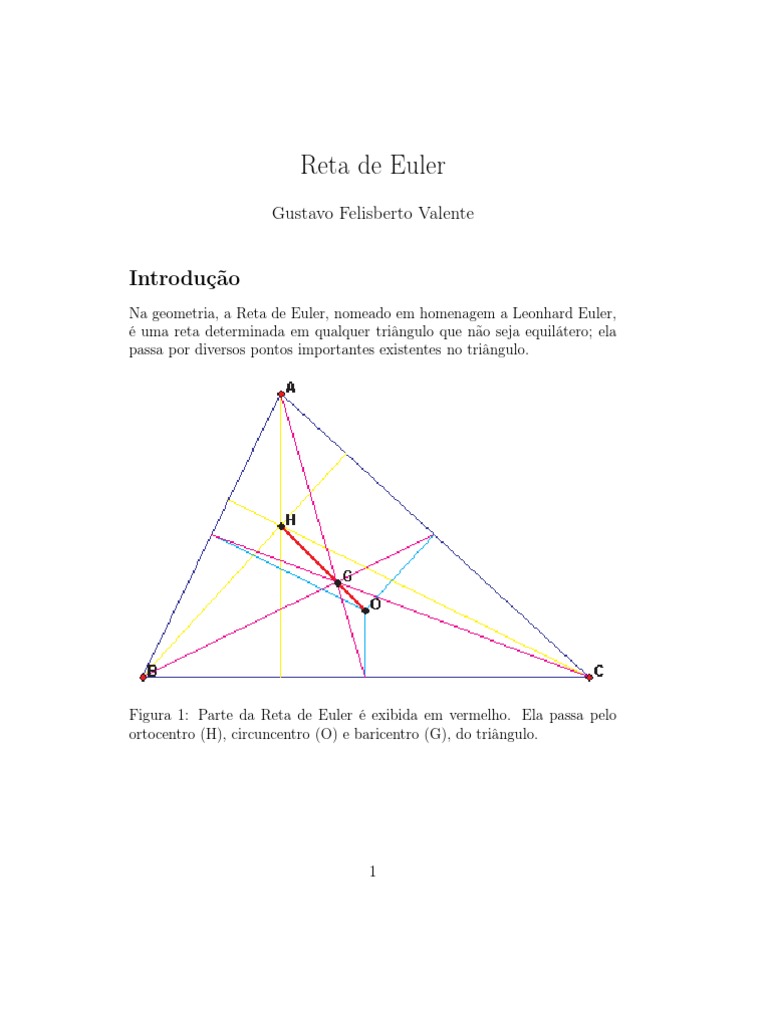 Reta de Euler

Gustavo Felisberto Valente

Introdução

Na geometria, a Reta de Euler, nomeado em homenagem a Leonhard Euler, é uma reta determinada em qualquer triângulo que não seja equilátero; ela passa por diversos pontos importantes existentes no triângulo.

A

H

G

O

B

C

Figura 1: Parte da Reta de Euler é exibida em vermelho. Ela passa pelo ortocentro (H), circuncentro (O) e baricentro (G), do triângulo.

1